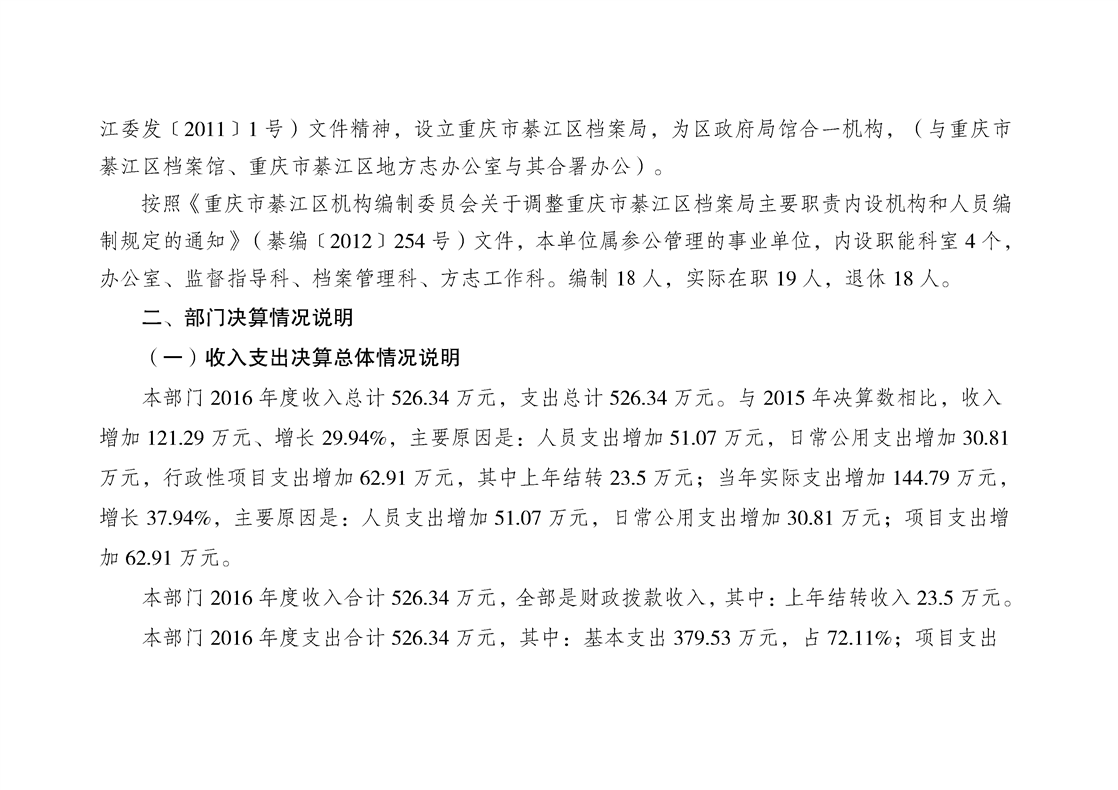 江委发〔2011〕1号）文件精神，设立重庆市綦江区档案局，为区政府局馆合一机构，（与重庆市綦江区档案馆、重庆市綦江区地方志办公室与其合署办公）。

按照《重庆市綦江区机构编制委员会关于调整重庆市綦江区档案局主要职责内设机构和人员编制规定的通知》（綦编〔2012〕254号）文件，本单位属参公管理的事业单位，内设职能科室4个，办公室、监督指导科、档案管理科、方志工作科。编制18人，实际在职19人，退休18人。

二、部门决算情况说明

（一）收入支出决算总体情况说明

本部门2016年度收入总计526.34万元，支出总计526.34万元。与2015年决算数相比，收入增加121.29万元、增长29.94%，主要原因是：人员支出增加51.07万元，日常公用支出增加30.81万元，行政性项目支出增加62.91万元，其中上年结转23.5万元；当年实际支出增加144.79万元，增长37.94%，主要原因是：人员支出增加51.07万元，日常公用支出增加30.81万元；项目支出增加62.91万元。

本部门2016年度收入合计526.34万元，全部是财政拨款收入，其中：上年结转收入23.5万元。

本部门2016年度支出合计526.34万元，其中：基本支出379.53万元，占72.11%；项目支出